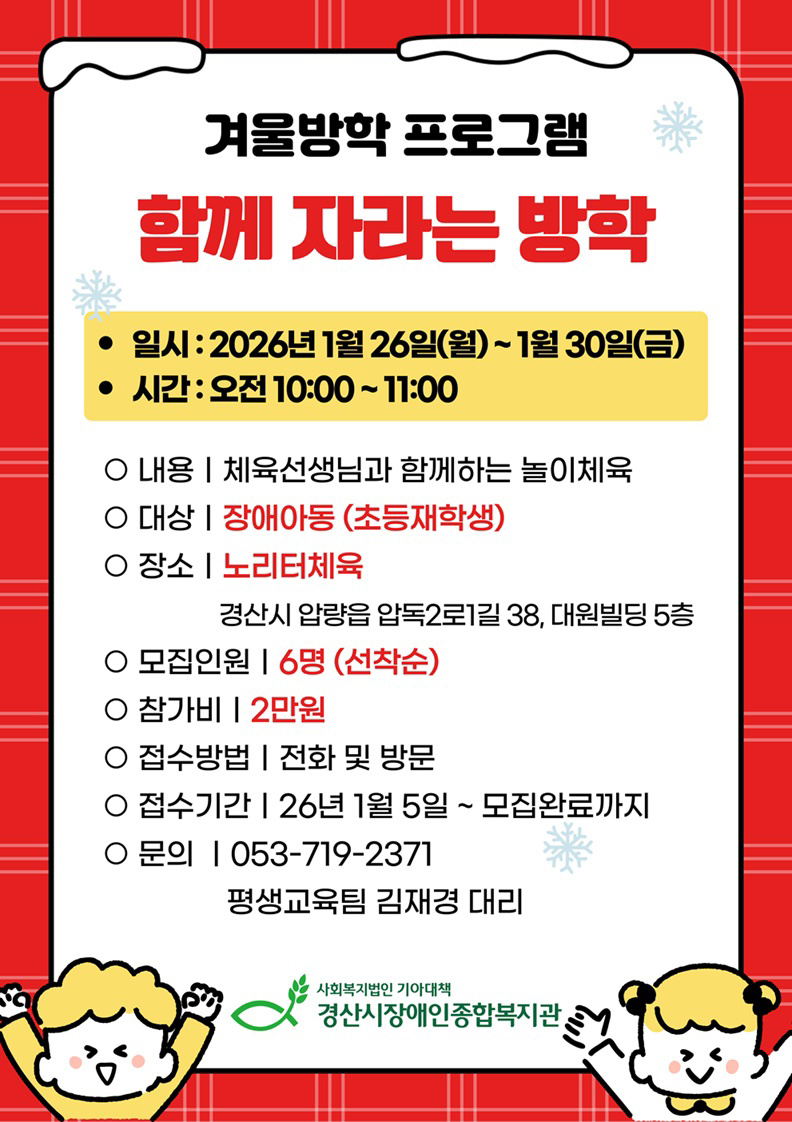 겨울방학 프로그램

함께 자라는 방학

• 일시 : 2026년 1월 26일(월) ~ 1월 30일(금)
• 시간 : 오전 10:00 ~ 11:00

○ 내용 | 체육선생님과 함께하는 놀이체육
○ 대상 | 장애아동 (초등재학생)
○ 장소 | 노리터체육
경산시 압량읍 압독2로1길 38, 대원빌딩 5층
○ 모집인원 | 6명 (선착순)
○ 참가비 | 2만원
○ 접수방법 | 전화 및 방문
○ 접수기간 | 26년 1월 5일 ~ 모집완료까지
○ 문의 | 053-719-2371
평생교육팀 김재경 대리

사회복지법인 기아대책
경산시장애인종합복지관